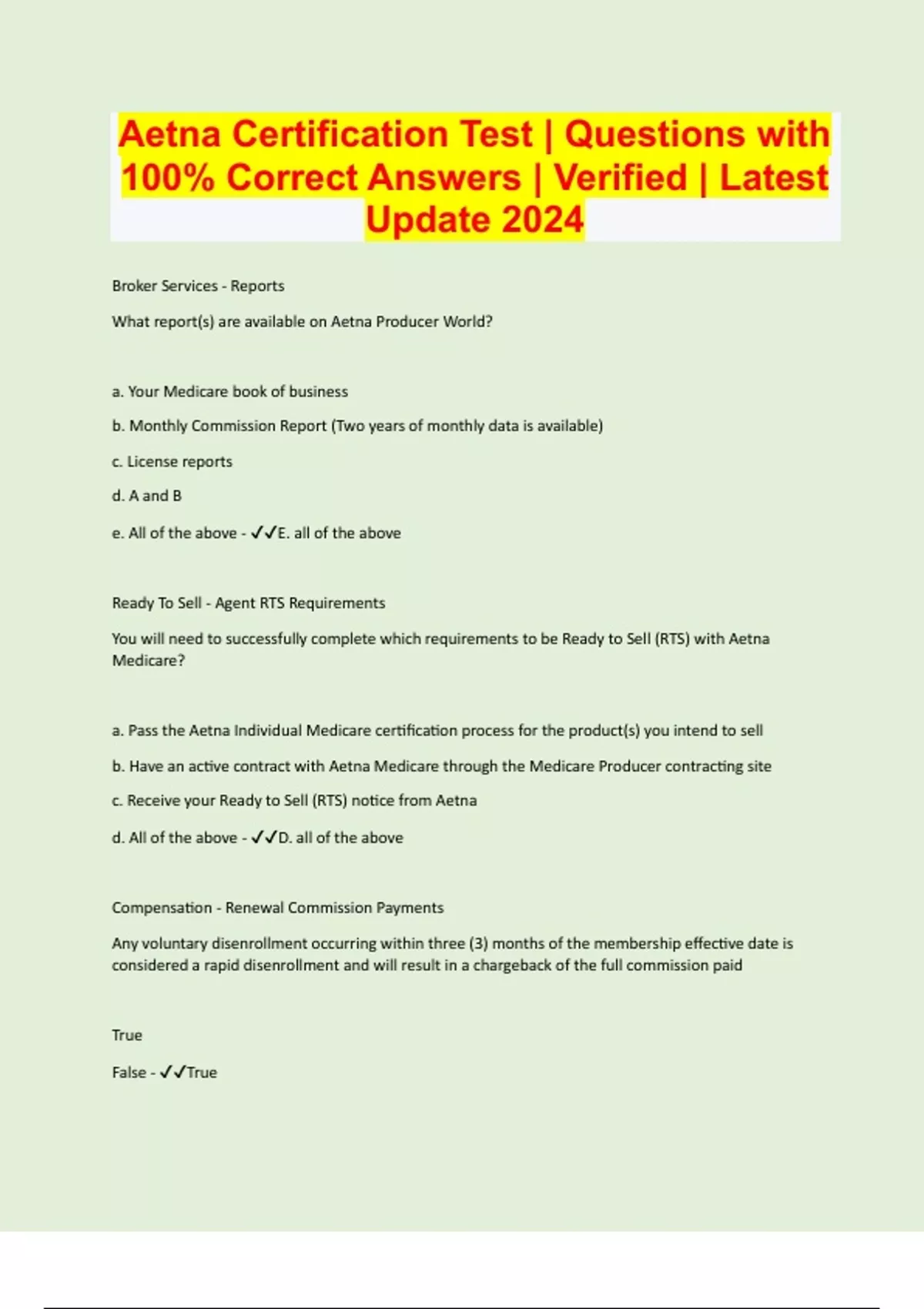 Aetna Certification Test | Questions with 100% Correct Answers | Verified | Latest Update 2024

Broker Services - Reports

What report(s) are available on Aetna Producer World?

a. Your Medicare book of business

b. Monthly Commission Report (Two years of monthly data is available)

c. License reports

d. A and B

e. All of the above - ✓✓E. all of the above

Ready To Sell - Agent RTS Requirements

You will need to successfully complete which requirements to be Ready to Sell (RTS) with Aetna Medicare?

a. Pass the Aetna Individual Medicare certification process for the product(s) you intend to sell

b. Have an active contract with Aetna Medicare through the Medicare Producer contracting site

c. Receive your Ready to Sell (RTS) notice from Aetna

d. All of the above - ✓✓D. all of the above

Compensation - Renewal Commission Payments

Any voluntary disenrollment occurring within three (3) months of the membership effective date is considered a rapid disenrollment and will result in a chargeback of the full commission paid

True

False - ✓✓True